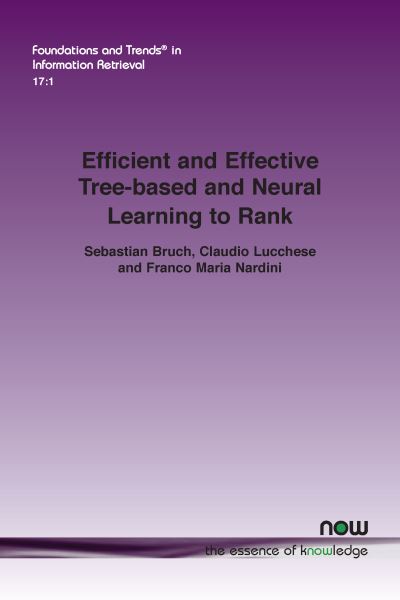 Foundations and Trends® in Information Retrieval
17:1

Efficient and Effective Tree-based and Neural Learning to Rank

Sebastian Bruch, Claudio Lucchese and Franco Maria Nardini

now
the essence of knowledge